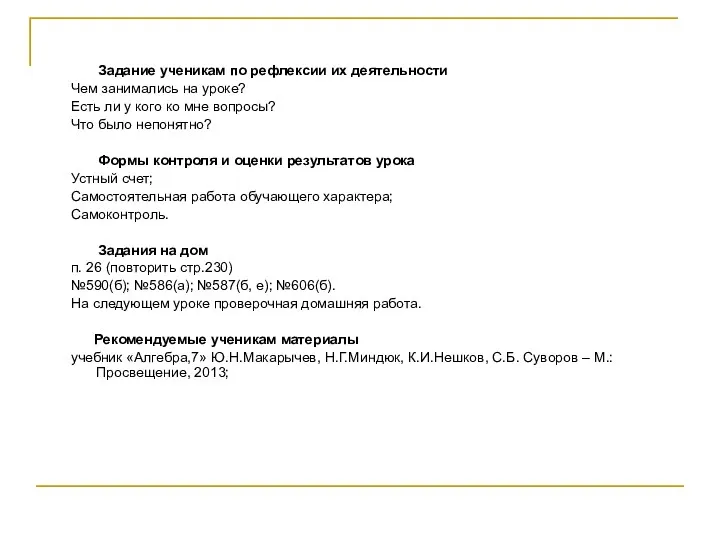 Задание ученикам по рефлексии их деятельности
Чем занимались на уроке?
Есть ли у кого ко мне вопросы?
Что было непонятно?

Формы контроля и оценки результатов урока
Устный счет;
Самостоятельная работа обучающего характера;
Самоконтроль.

Задания на дом
п. 26 (повторить стр.230)
№590(б); №586(а); №587(б, е); №606(б).
На следующем уроке проверочная домашняя работа.

Рекомендуемые ученикам материалы
учебник «Алгебра,7» Ю.Н.Макарычев, Н.Г.Миндюк, К.И.Нешков, С.Б. Суворов – М.: Просвещение, 2013;